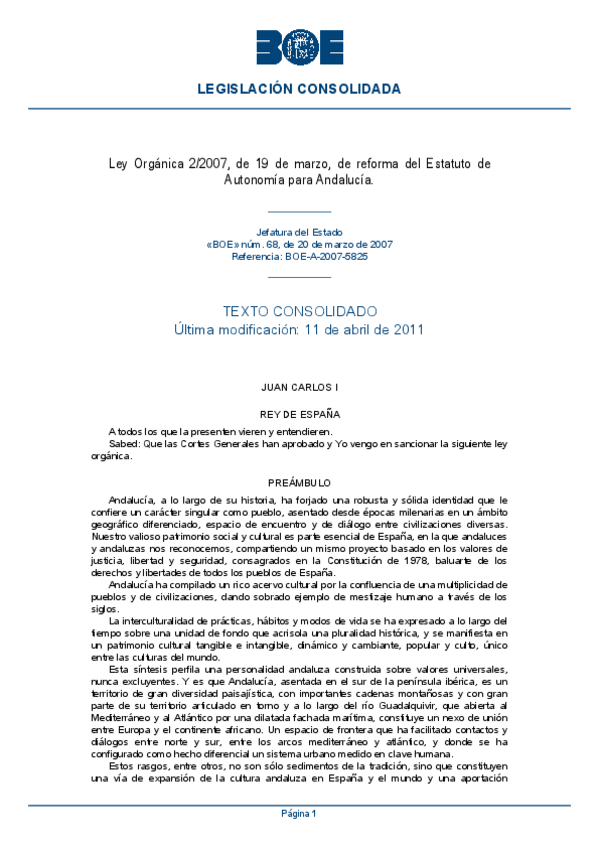 BOE

LEGISLACIÓN CONSOLIDADA

Ley Orgánica 2/2007, de 19 de marzo, de reforma del Estatuto de Autonomía para Andalucía.

Jefatura del Estado
«BOE» núm. 68, de 20 de marzo de 2007
Referencia: BOE-A-2007-5825

TEXTO CONSOLIDADO
Última modificación: 11 de abril de 2011

JUAN CARLOS I

REY DE ESPAÑA

A todos los que la presenten vieren y entendieren.
Sabed: Que las Cortes Generales han aprobado y Yo vengo en sancionar la siguiente ley orgánica.

PREÁMBULO

Andalucía, a lo largo de su historia, ha forjado una robusta y sólida identidad que le confiere un carácter singular como pueblo, asentado desde épocas milenarias en un ámbito geográfico diferenciado, espacio de encuentro y de diálogo entre civilizaciones diversas. Nuestro valioso patrimonio social y cultural es parte esencial de España, en la que andaluces y andaluzas nos reconocemos, compartiendo un mismo proyecto basado en los valores de justicia, libertad y seguridad, consagrados en la Constitución de 1978, baluarte de los derechos y libertades de todos los pueblos de España.

Andalucía ha compilado un rico acervo cultural por la confluencia de una multiplicidad de pueblos y de civilizaciones, dando sobrado ejemplo de mestizaje humano a través de los siglos.

La interculturalidad de prácticas, hábitos y modos de vida se ha expresado a lo largo del tiempo sobre una unidad de fondo que acrisola una pluralidad histórica, y se manifiesta en un patrimonio cultural tangible e intangible, dinámico y cambiante, popular y culto, único entre las culturas del mundo.

Esta síntesis perfila una personalidad andaluza construida sobre valores universales, nunca excluyentes. Y es que Andalucía, asentada en el sur de la península ibérica, es un territorio de gran diversidad paisajística, con importantes cadenas montañosas y con gran parte de su territorio articulado en torno y a lo largo del río Guadalquivir, que abierta al Mediterráneo y al Atlántico por una dilatada fachada marítima, constituye un nexo de unión entre Europa y el continente africano. Un espacio de frontera que ha facilitado contactos y diálogos entre norte y sur, entre los arcos mediterráneo y atlántico, y donde se ha configurado como hecho diferencial un sistema urbano medido en clave humana.

Estos rasgos, entre otros, no son sólo sedimentos de la tradición, sino que constituyen una vía de expansión de la cultura andaluza en España y el mundo y una aportación

Página 1